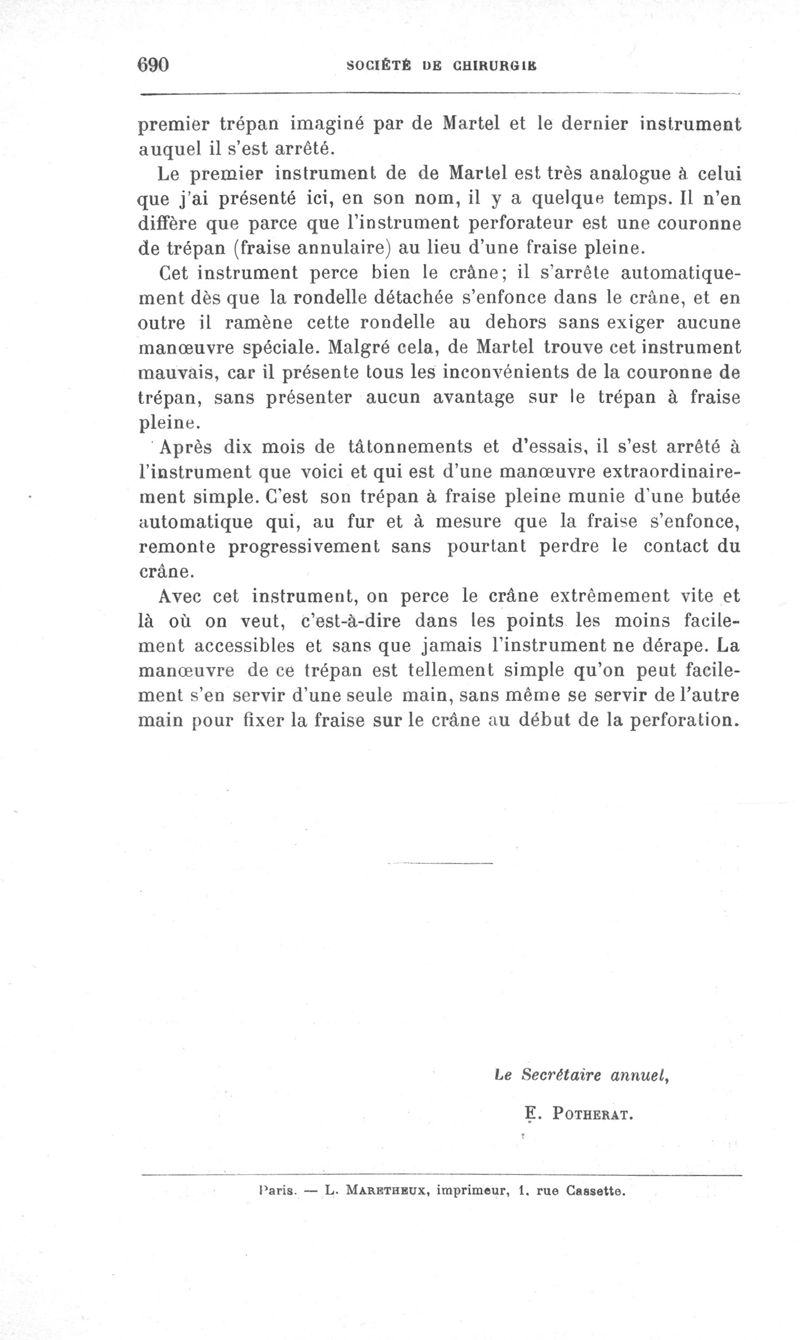 690 SOCIÉTÉ DE CHIRURGIE

premier trépan imaginé par de Martel et le dernier instrument auquel il s'est arrêté.

Le premier instrument de de Martel est très analogue à celui que j'ai présenté ici, en son nom, il y a quelque temps. Il n'en diffère que parce que l'instrument perforateur est une couronne de trépan (fraise annulaire) au lieu d'une fraise pleine.

Cet instrument perce bien le crâne; il s'arrête automatiquement dès que la rondelle détachée s'enfonce dans le crâne, et en outre il ramène cette rondelle au dehors sans exiger aucune manœuvre spéciale. Malgré cela, de Martel trouve cet instrument mauvais, car il présente tous les inconvénients de la couronne de trépan, sans présenter aucun avantage sur le trépan à fraise pleine.

Après dix mois de tâtonnements et d'essais, il s'est arrêté à l'instrument que voici et qui est d'une manœuvre extraordinairement simple. C'est son trépan à fraise pleine munie d'une butée automatique qui, au fur et à mesure que la fraise s'enfonce, remonte progressivement sans pourtant perdre le contact du crâne.

Avec cet instrument, on perce le crâne extrêmement vite et là où on veut, c'est-à-dire dans les points les moins facilement accessibles et sans que jamais l'instrument ne dérape. La manœuvre de ce trépan est tellement simple qu'on peut facilement s'en servir d'une seule main, sans même se servir de l'autre main pour fixer la fraise sur le crâne au début de la perforation.

Le Secrétaire annuel,

E. POTHERAT.

Paris. — L. MARETHEUX, imprimeur, 1, rue Cassette.